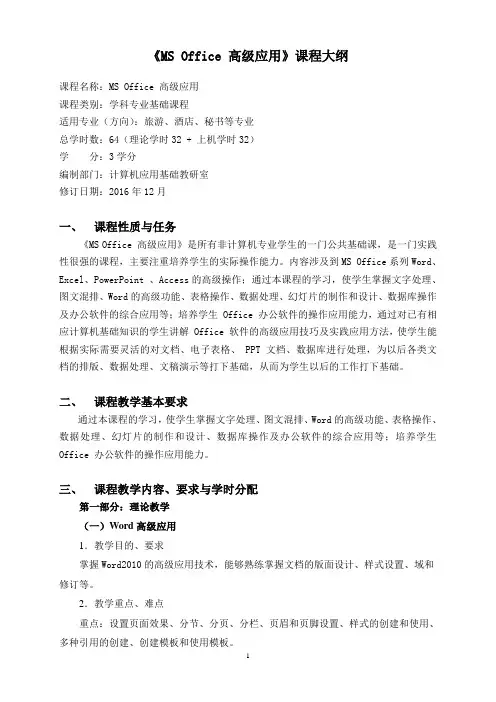 《MS Office 高级应用》课程大纲

课程名称：MS Office 高级应用
课程类别：学科专业基础课程
适用专业（方向）：旅游、酒店、秘书等专业
总学时数：64（理论学时 32 + 上机学时 32）
学　　分：3 学分
编制部门：计算机应用基础教研室
修订日期：2016 年 12 月

一、　课程性质与任务

《MS Office 高级应用》是所有非计算机专业学生的一门公共基础课，是一门实践性很强的课程，主要注重培养学生的实际操作能力。内容涉及到 MS Office 系列 Word、Excel、PowerPoint 、Access 的高级操作；通过本课程的学习，使学生掌握文字处理、图文混排、Word 的高级功能、表格操作、数据处理、幻灯片的制作和设计、数据库操作及办公软件的综合应用等；培养学生 Office 办公软件的操作应用能力，通过对已有相应计算机基础知识的学生讲解 Office 软件的高级应用技巧及实践应用方法，使学生能根据实际需要灵活的对文档、电子表格、 PPT 文档、数据库进行处理，为以后各类文档的排版、数据处理、文稿演示等打下基础，从而为学生以后的工作打下基础。

二、　课程教学基本要求

通过本课程的学习，使学生掌握文字处理、图文混排、Word 的高级功能、表格操作、数据处理、幻灯片的制作和设计、数据库操作及办公软件的综合应用等；培养学生 Office 办公软件的操作应用能力。

三、　课程教学内容、要求与学时分配

第一部分：理论教学

（一）Word 高级应用

1．教学目的、要求

掌握 Word2010 的高级应用技术，能够熟练掌握文档的版面设计、样式设置、域和修订等。

2．教学重点、难点

重点：设置页面效果、分节、分页、分栏、页眉和页脚设置、样式的创建和使用、多种引用的创建、创建模板和使用模板。

1